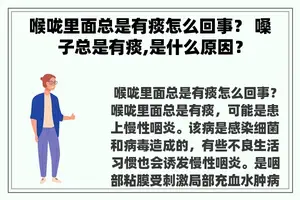 喉咙里面总是有痰怎么回事？ 嗓子总是有痰,是什么原因？

喉咙里面总是有痰怎么回事？喉咙里面总是有痰，可能是患上慢性咽炎。该病是感染细菌和病毒造成的，有些不良生活习惯也会诱发慢性咽炎。是咽部粘膜受刺激局部充血水肿病